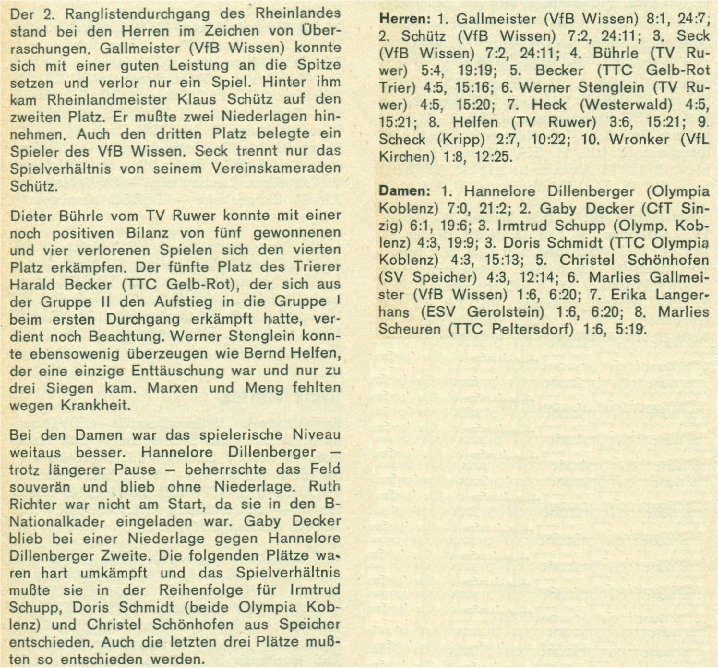 Der 2. Ranglistendurchgang des Rheinlandes stand bei den Herren im Zeichen von Überraschungen. Gallmeister (VfB Wissen) konnte sich mit einer guten Leistung an die Spitze setzen und verlor nur ein Spiel. Hinter ihm kam Rheinlandmeister Klaus Schütz auf den zweiten Platz. Er mußte zwei Niederlagen hinnehmen. Auch den dritten Platz belegte ein Spieler des VfB Wissen. Seck trennt nur das Spielverhältnis von seinem Vereinskameraden Schütz.

Dieter Bührle vom TV Ruwer konnte mit einer noch positiven Bilanz von fünf gewonnenen und vier verlorenen Spielen sich den vierten Platz erkämpfen. Der fünfte Platz des Trierer Harald Becker (TTC Gelb-Rot), der sich aus der Gruppe II den Aufstieg in die Gruppe I beim ersten Durchgang erkämpft hatte, verdient noch Beachtung. Werner Stenglein konnte ebensowenig überzeugen wie Bernd Helfen, der eine einzige Enttäuschung war und nur zu drei Siegen kam. Marxen und Meng fehlten wegen Krankheit.

Bei den Damen war das spielerische Niveau weitaus besser. Hannelore Dillenberger — trotz längerer Pause — beherrschte das Feld souverän und blieb ohne Niederlage. Ruth Richter war nicht am Start, da sie in den B-Nationalkader eingeladen war. Gaby Decker blieb bei einer Niederlage gegen Hannelore Dillenberger Zweite. Die folgenden Plätze waren hart umkämpft und das Spielverhältnis mußte sie in der Reihenfolge für Irmtrud Schupp, Doris Schmidt (beide Olympia Koblenz) und Christel Schönhofen aus Speicher entschieden. Auch die letzten drei Plätze mußten so entschieden werden.

Herren: 1. Gallmeister (VfB Wissen) 8:1, 24:7; 2. Schütz (VfB Wissen) 7:2, 24:11; 3. Seck (VfB Wissen) 7:2, 24:11; 4. Bührle (TV Ruwer) 5:4, 19:19; 5. Becker (TTC Gelb-Rot Trier) 4:5, 15:16; 6. Werner Stenglein (TV Ruwer) 4:5, 15:20; 7. Heck (Westerwald) 4:5, 15:21; 8. Helfen (TV Ruwer) 3:6, 15:21; 9. Scheck (Kripp) 2:7, 10:22; 10. Wronker (VfL Kirchen) 1:8, 12:25.

Damen: 1. Hannelore Dillenberger (Olympia Koblenz) 7:0, 21:2; 2. Gaby Decker (CfT Sinzig) 6:1, 19:6; 3. Irmtrud Schupp (Olymp. Koblenz) 4:3, 19:9; 3. Doris Schmidt (TTC Olympia Koblenz) 4:3, 15:13; 5. Christel Schönhofen (SV Speicher) 4:3, 12:14; 6. Marlies Gallmeister (VfB Wissen) 1:6, 6:20; 7. Erika Langerhans (ESV Gerolstein) 1:6, 6:20; 8. Marlies Scheuren (TTC Peltersdorf) 1:6, 5:19.